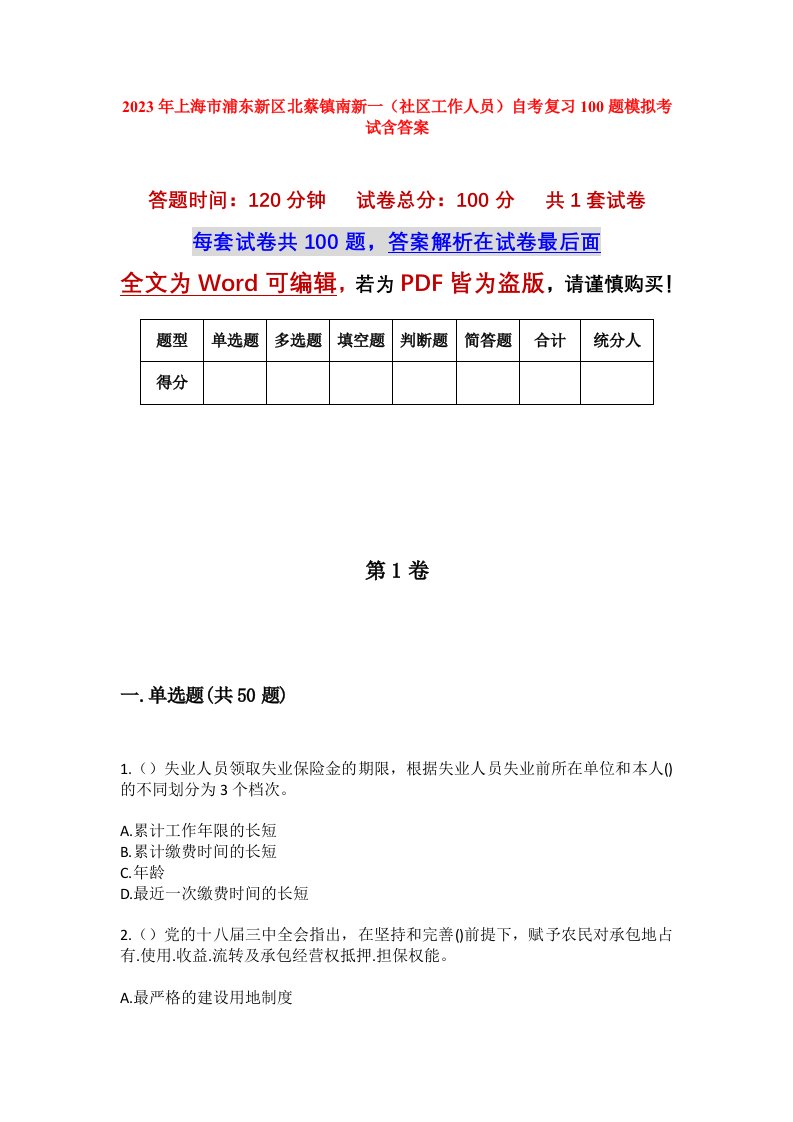 2023年上海市浦东新区北蔡镇南新一（社区工作人员）自考复习100题模拟考试含答案

答题时间：120分钟　试卷总分：100分　共1套试卷

每套试卷共100题，答案解析在试卷最后面

全文为Word可编辑，若为PDF皆为盗版，请谨慎购买！

| 题型 | 单选题 | 多选题 | 填空题 | 判断题 | 简答题 | 合计 | 统分人 |
|---|---|---|---|---|---|---|---|
| 得分 | | | | | | | |

第1卷

一.单选题(共50题)

1.（）失业人员领取失业保险金的期限，根据失业人员失业前所在单位和本人()的不同划分为3个档次。

A.累计工作年限的长短
B.累计缴费时间的长短
C.年龄
D.最近一次缴费时间的长短

2.（）党的十八届三中全会指出，在坚持和完善()前提下，赋予农民对承包地占有.使用.收益.流转及承包经营权抵押.担保权能。

A.最严格的建设用地制度